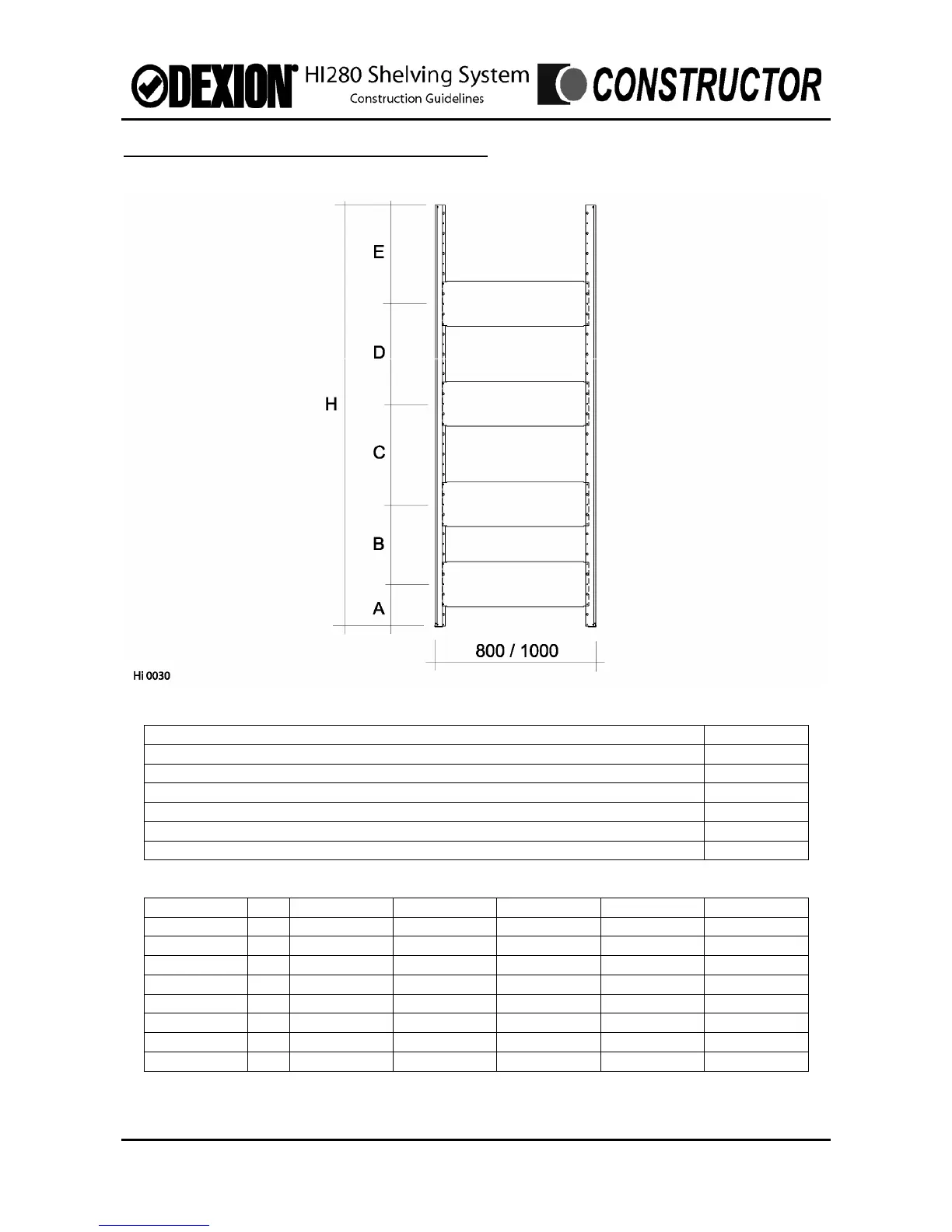 DEXION HI280 Shelving System Construction Guidelines CONSTRUCTOR

E

D

H

C

B

A

800 / 1000

Hi 0030